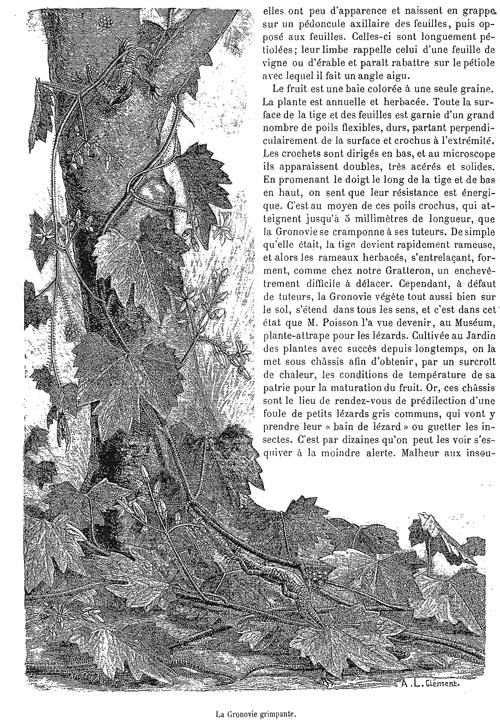 elles ont peu d'apparence et naissent en grappe sur un pédoncule axillaire des feuilles, puis opposé aux feuilles. Celles-ci sont longuement pétiolées; leur limbe rappelle celui d'une feuille de vigne ou d'érable et paraît rabattre sur le pétiole avec lequel il fait un angle aigu.

Le fruit est une baie colorée à une seule graine. La plante est annuelle et herbacée. Toute la surface de la tige et des feuilles est garnie d'un grand nombre de poils flexibles, durs, partant perpendiculairement de la surface et crochus à l'extrémité. Les crochets sont dirigés en bas, et au microscope ils apparaissent doubles, très acérés et solides. En promenant le doigt le long de la tige et de bas en haut, on sent que leur résistance est énergique. C'est au moyen de ces poils crochus, qui atteignent jusqu'à 3 millimètres de longueur, que la Gronovie se cramponne à ses tuteurs. De simple qu'elle était, la tige devient rapidement rameuse, et alors les rameaux herbacés, s'entrelaçant, forment, comme chez notre Gratteron, un enchevêtrement difficile à délacer. Cependant, à défaut de tuteurs, la Gronovie végète tout aussi bien sur le sol, s'étend dans tous les sens, et c'est dans cet état que M. Poisson l'a vue devenir, au Muséum, plante-attrape pour les lézards. Cultivée au Jardin des plantes avec succès depuis longtemps, on la met sous châssis afin d'obtenir, par un surcroît de chaleur, les conditions de température de sa patrie pour la maturation du fruit. Or, ces châssis sont le lieu de rendez-vous de prédilection d'une foule de petits lézards gris communs, qui vont y prendre leur « bain de lézard » ou guetter les insectes. C'est par dizaines qu'on peut les voir s'esquiver à la moindre alerte. Malheur aux insou-

A. L. Clément.

La Gronovie grimpante.